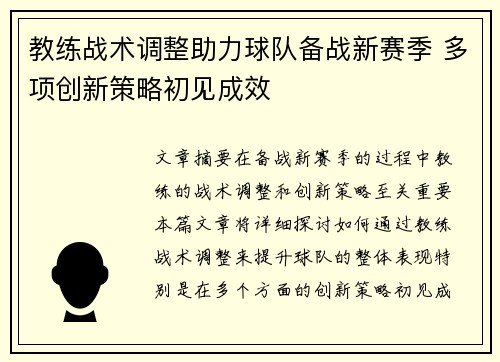 教练战术调整助力球队备战新赛季 多项创新策略初见成效

文章摘要在备战新赛季的过程中教练的战术调整和创新策略至关重要本篇文章将详细探讨如何通过教练战术调整来提升球队的整体表现特别是在多个方面的创新策略初见成